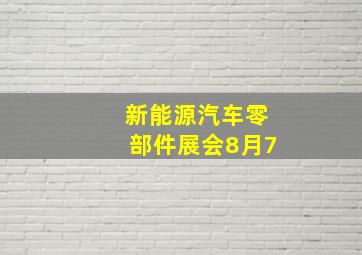 新能源汽车零部件展会8月7